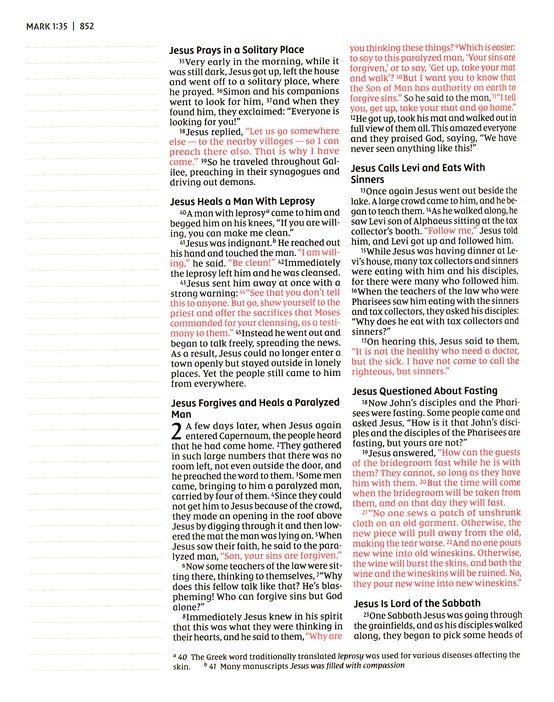 MARK 1:35 | 852

Jesus Prays in a Solitary Place

$^{35}$Very early in the morning, while it was still dark, Jesus got up, left the house and went off to a solitary place, where he prayed. $^{36}$Simon and his companions went to look for him, $^{37}$and when they found him, they exclaimed: "Everyone is looking for you!"

$^{38}$Jesus replied, "Let us go somewhere else — to the nearby villages — so I can preach there also. That is why I have come." $^{39}$So he traveled throughout Galilee, preaching in their synagogues and driving out demons.

Jesus Heals a Man With Leprosy

$^{40}$A man with leprosy$^{a}$ came to him and begged him on his knees, "If you are willing, you can make me clean."

$^{41}$Jesus was indignant.$^{b}$ He reached out his hand and touched the man. "I am willing," he said. "Be clean!" $^{42}$Immediately the leprosy left him and he was cleansed.

$^{43}$Jesus sent him away at once with a strong warning: $^{44}$"See that you don't tell this to anyone. But go, show yourself to the priest and offer the sacrifices that Moses commanded for your cleansing, as a testimony to them." $^{45}$Instead he went out and began to talk freely, spreading the news. As a result, Jesus could no longer enter a town openly but stayed outside in lonely places. Yet the people still came to him from everywhere.

Jesus Forgives and Heals a Paralyzed Man

2 A few days later, when Jesus again entered Capernaum, the people heard that he had come home. $^{2}$They gathered in such large numbers that there was no room left, not even outside the door, and he preached the word to them. $^{3}$Some men came, bringing to him a paralyzed man, carried by four of them. $^{4}$Since they could not get him to Jesus because of the crowd, they made an opening in the roof above Jesus by digging through it and then lowered the mat the man was lying on. $^{5}$When Jesus saw their faith, he said to the paralyzed man, "Son, your sins are forgiven."

$^{6}$Now some teachers of the law were sitting there, thinking to themselves, $^{7}$"Why does this fellow talk like that? He's blaspheming! Who can forgive sins but God alone?"

$^{8}$Immediately Jesus knew in his spirit that this was what they were thinking in their hearts, and he said to them, "Why are you thinking these things? $^{9}$Which is easier: to say to this paralyzed man, 'Your sins are forgiven,' or to say, 'Get up, take your mat and walk'? $^{10}$But I want you to know that the Son of Man has authority on earth to forgive sins." So he said to the man, $^{11}$"I tell you, get up, take your mat and go home." $^{12}$He got up, took his mat and walked out in full view of them all. This amazed everyone and they praised God, saying, "We have never seen anything like this!"

Jesus Calls Levi and Eats With Sinners

$^{13}$Once again Jesus went out beside the lake. A large crowd came to him, and he began to teach them. $^{14}$As he walked along, he saw Levi son of Alphaeus sitting at the tax collector's booth. "Follow me," Jesus told him, and Levi got up and followed him.

$^{15}$While Jesus was having dinner at Levi's house, many tax collectors and sinners were eating with him and his disciples, for there were many who followed him. $^{16}$When the teachers of the law who were Pharisees saw him eating with the sinners and tax collectors, they asked his disciples: "Why does he eat with tax collectors and sinners?"

$^{17}$On hearing this, Jesus said to them, "It is not the healthy who need a doctor, but the sick. I have not come to call the righteous, but sinners."

Jesus Questioned About Fasting

$^{18}$Now John's disciples and the Pharisees were fasting. Some people came and asked Jesus, "How is it that John's disciples and the disciples of the Pharisees are fasting, but yours are not?"

$^{19}$Jesus answered, "How can the guests of the bridegroom fast while he is with them? They cannot, so long as they have him with them. $^{20}$But the time will come when the bridegroom will be taken from them, and on that day they will fast.

$^{21}$"No one sews a patch of unshrunk cloth on an old garment. Otherwise, the new piece will pull away from the old, making the tear worse. $^{22}$And no one pours new wine into old wineskins. Otherwise, the wine will burst the skins, and both the wine and the wineskins will be ruined. No, they pour new wine into new wineskins."

Jesus Is Lord of the Sabbath

$^{23}$One Sabbath Jesus was going through the grainfields, and as his disciples walked along, they began to pick some heads of

$^{a}$ 40 The Greek word traditionally translated leprosy was used for various diseases affecting the skin. $^{b}$ 41 Many manuscripts Jesus was filled with compassion